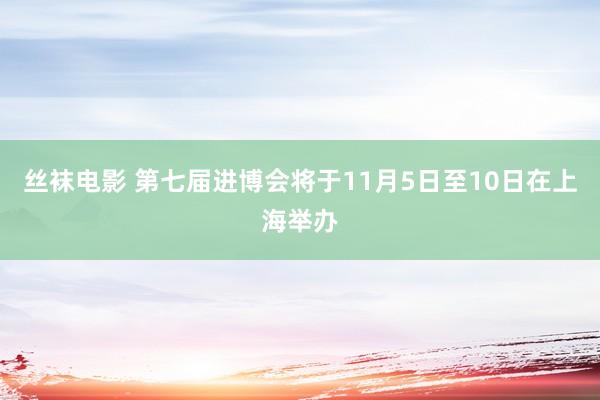 丝袜电影 第七届进博会将于11月5日至10日在上海举办